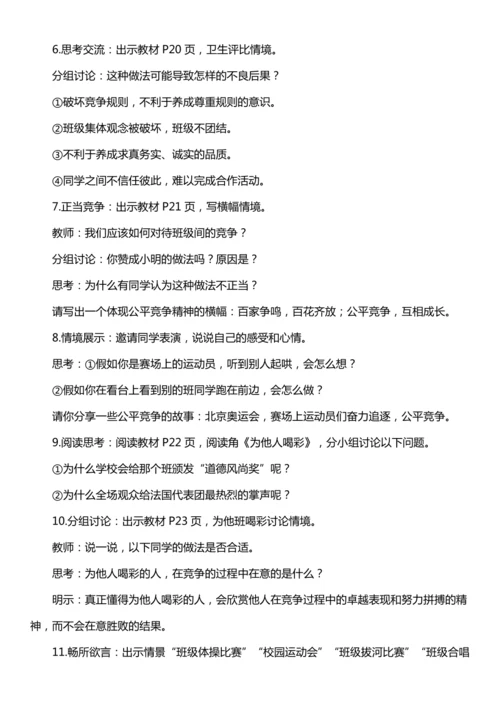 6.思考交流：出示教材 P20 页，卫生评比情境。

分组讨论：这种做法可能导致怎样的不良后果？

①破坏竞争规则，不利于养成尊重规则的意识。

②班级集体观念被破坏，班级不团结。

③不利于养成求真务实、诚实的品质。

④同学之间不信任彼此，难以完成合作活动。

7.正当竞争：出示教材 P21 页，写横幅情境。

教师：我们应该如何对待班级间的竞争？

分组讨论：你赞成小明的做法吗？原因是？

思考：为什么有同学认为这种做法不正当？

请写出一个体现公平竞争精神的横幅：百家争鸣，百花齐放；公平竞争，互相成长。

8.情境展示：邀请同学表演，说说自己的感受和心情。

思考：①假如你是赛场上的运动员，听到别人起哄，会怎么想？

②假如你在看台上看到别的班同学跑在前边，会怎么做？

请你分享一些公平竞争的故事：北京奥运会，赛场上运动员们奋力追逐，公平竞争。

9.阅读思考：阅读教材 P22 页，阅读角《为他人喝彩》，分小组讨论以下问题。

①为什么学校会给那个班颁发“道德风尚奖”呢？

②为什么全场观众给法国代表团最热烈的掌声呢？

10.分组讨论：出示教材 P23 页，为他班喝彩讨论情境。

教师：说一说，以下同学的做法是否合适。

思考：为他人喝彩的人，在竞争的过程中在意的是什么？

明示：真正懂得为他人喝彩的人，会欣赏他人在竞争过程中的卓越表现和努力拼搏的精神，而不会在意胜败的结果。

11.畅所欲言：出示情景“班级体操比赛”“校园运动会”“班级拔河比赛”“班级合唱